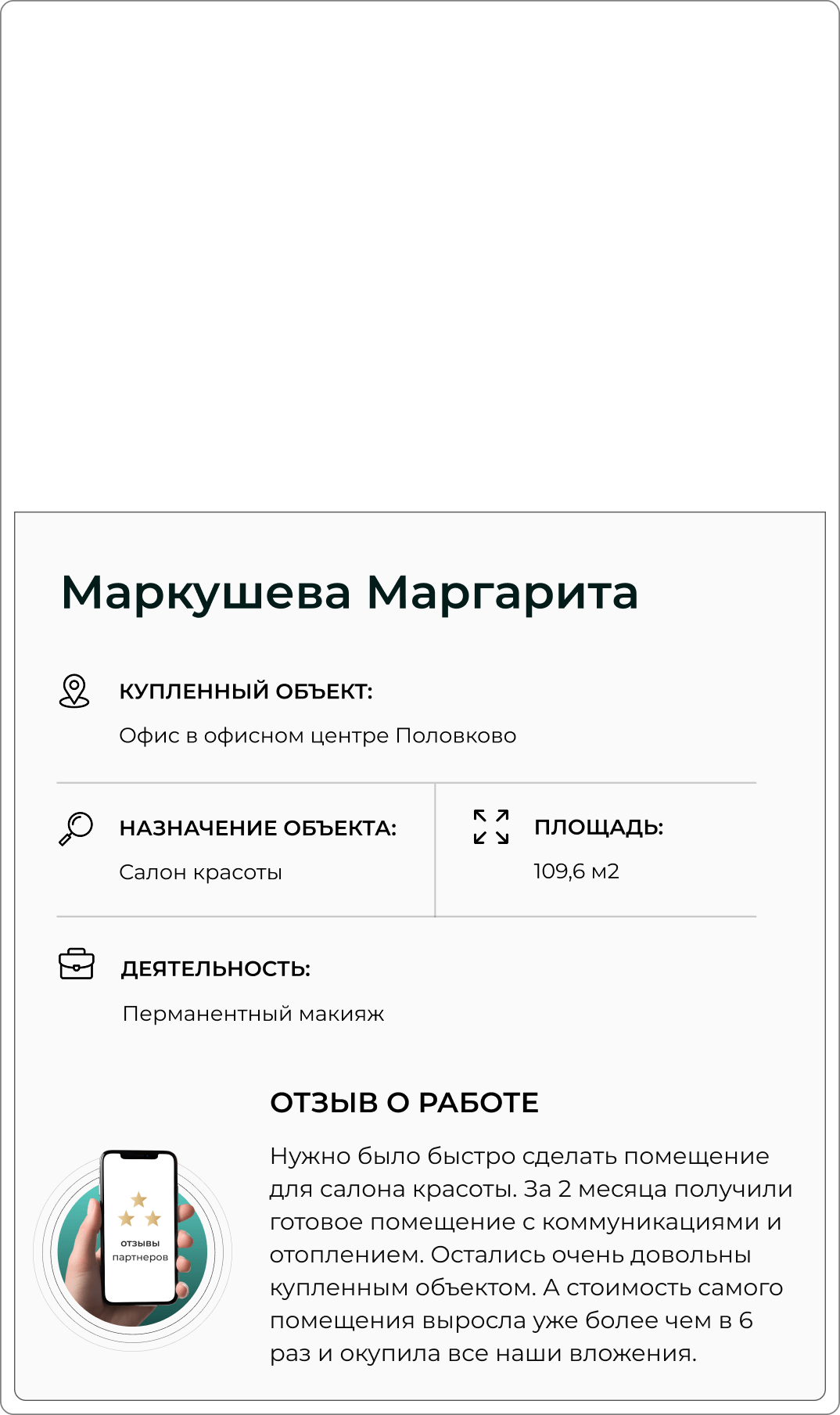 Маркушева Маргарита

КУПЛЕННЫЙ ОБЪЕКТ:

Офис в офисном центре Половково

НАЗНАЧЕНИЕ ОБЪЕКТА:

Салон красоты

ПЛОЩАДЬ:

109,6 м2

ДЕЯТЕЛЬНОСТЬ:

Перманентный макияж

отзывы партнеров

ОТЗЫВ О РАБОТЕ

Нужно было быстро сделать помещение для салона красоты. За 2 месяца получили готовое помещение с коммуникациями и отоплением. Остались очень довольны купленным объектом. А стоимость самого помещения выросла уже более чем в 6 раз и окупила все наши вложения.